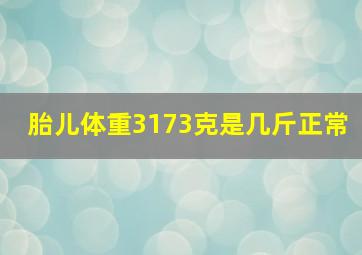 胎儿体重3173克是几斤正常